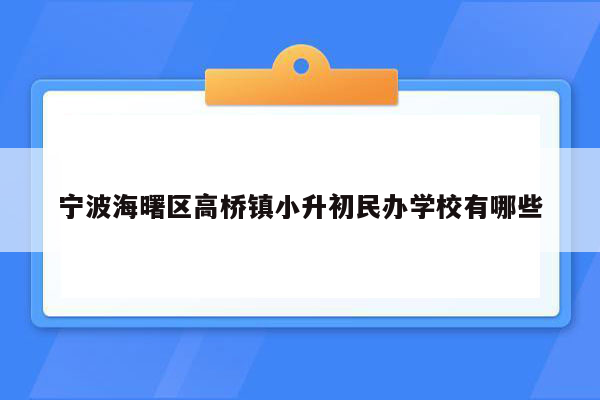 宁波海曙区高桥镇小升初民办学校有哪些